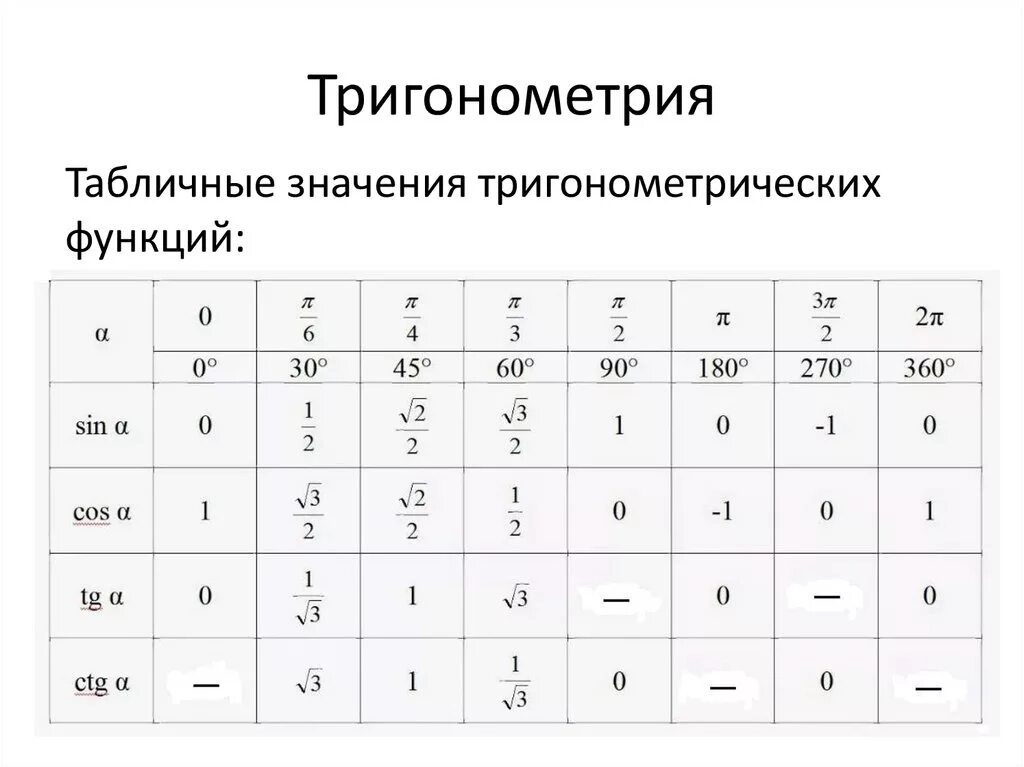 Тригонометрия

Табличные значения тригонометрических функций:

| α | 0 | $\frac{\pi}{6}$ | $\frac{\pi}{4}$ | $\frac{\pi}{3}$ | $\frac{\pi}{2}$ | π | $\frac{3\pi}{2}$ | 2π |
|---|---|---|---|---|---|---|---|---|
| | 0° | 30° | 45° | 60° | 90° | 180° | 270° | 360° |
| sin α | 0 | $\frac{1}{2}$ | $\frac{\sqrt{2}}{2}$ | $\frac{\sqrt{3}}{2}$ | 1 | 0 | -1 | 0 |
| cos α | 1 | $\frac{\sqrt{3}}{2}$ | $\frac{\sqrt{2}}{2}$ | $\frac{1}{2}$ | 0 | -1 | 0 | 1 |
| tg α | 0 | $\frac{1}{\sqrt{3}}$ | 1 | $\sqrt{3}$ | — | 0 | — | 0 |
| ctg α | — | $\sqrt{3}$ | 1 | $\frac{1}{\sqrt{3}}$ | 0 | — | 0 | — |